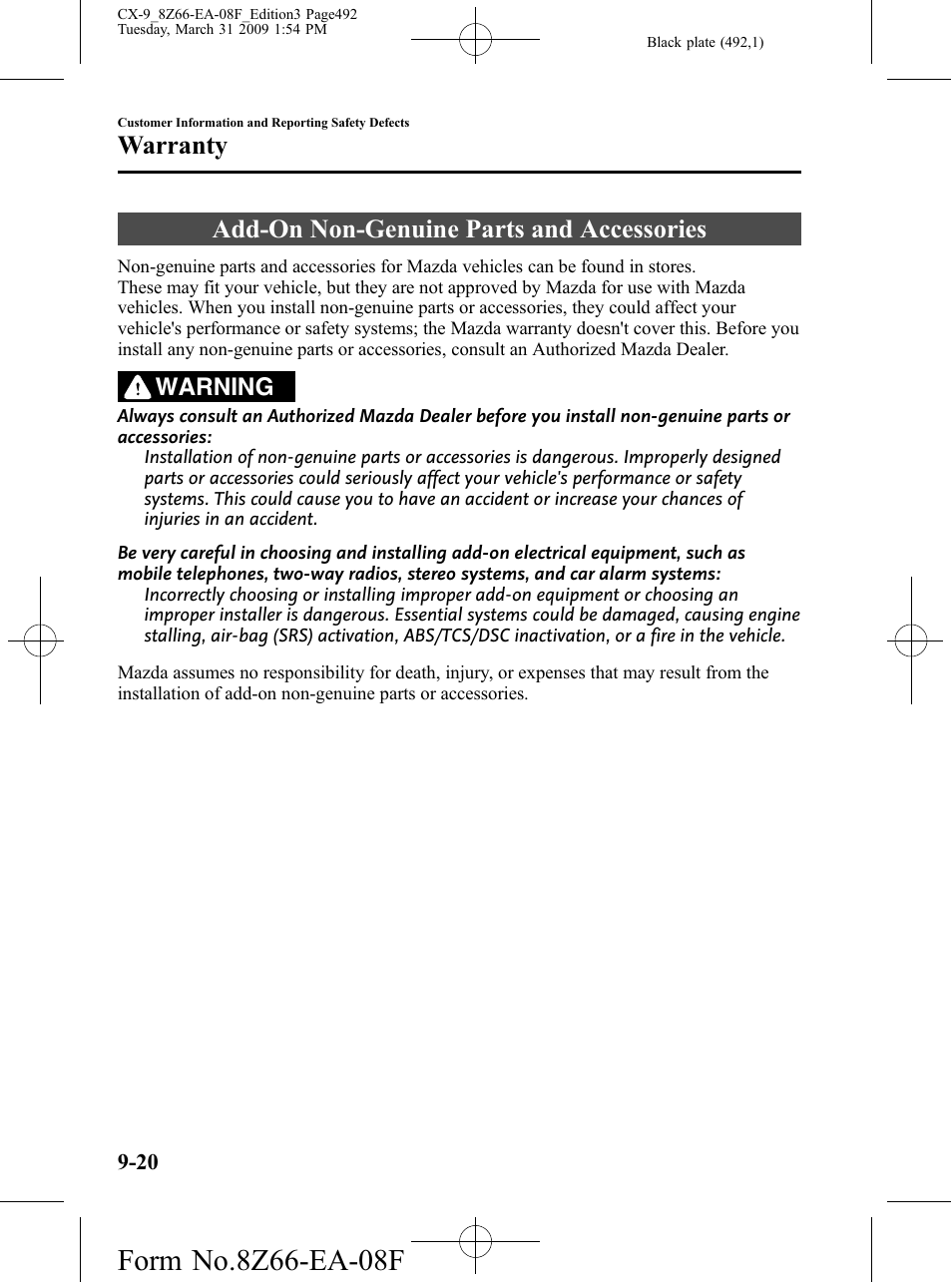 CX-9_8Z66-EA-08F_Edition3 Page492
Tuesday, March 31 2009 1:54 PM

Black plate (492,1)

Customer Information and Reporting Safety Defects

Warranty

Add-On Non-Genuine Parts and Accessories

Non-genuine parts and accessories for Mazda vehicles can be found in stores. These may fit your vehicle, but they are not approved by Mazda for use with Mazda vehicles. When you install non-genuine parts or accessories, they could affect your vehicle's performance or safety systems; the Mazda warranty doesn't cover this. Before you install any non-genuine parts or accessories, consult an Authorized Mazda Dealer.

WARNING

Always consult an Authorized Mazda Dealer before you install non-genuine parts or accessories:
Installation of non-genuine parts or accessories is dangerous. Improperly designed parts or accessories could seriously affect your vehicle's performance or safety systems. This could cause you to have an accident or increase your chances of injuries in an accident.

Be very careful in choosing and installing add-on electrical equipment, such as mobile telephones, two-way radios, stereo systems, and car alarm systems:
Incorrectly choosing or installing improper add-on equipment or choosing an improper installer is dangerous. Essential systems could be damaged, causing engine stalling, air-bag (SRS) activation, ABS/TCS/DSC inactivation, or a fire in the vehicle.

Mazda assumes no responsibility for death, injury, or expenses that may result from the installation of add-on non-genuine parts or accessories.

9-20

Form No.8Z66-EA-08F